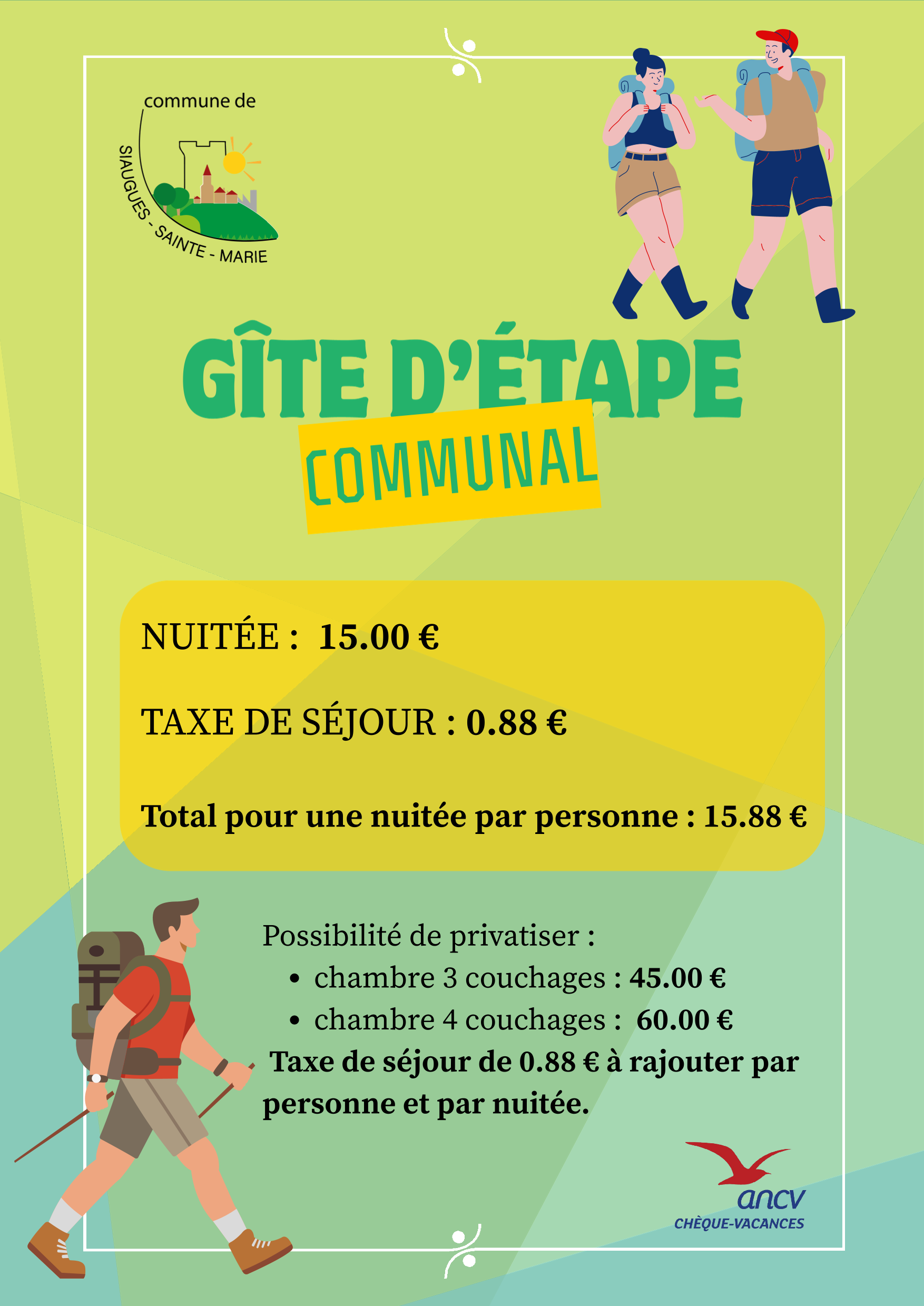 commune de
SIAUGUES - SAINTE - MARIE

GÎTE D'ÉTAPE
COMMUNAL

NUITÉE : 15.00 €

TAXE DE SÉJOUR : 0.88 €

Total pour une nuitée par personne : 15.88 €

Possibilité de privatiser :
• chambre 3 couchages : 45.00 €
• chambre 4 couchages : 60.00 €
Taxe de séjour de 0.88 € à rajouter par personne et par nuitée.

ancv
CHÈQUE-VACANCES